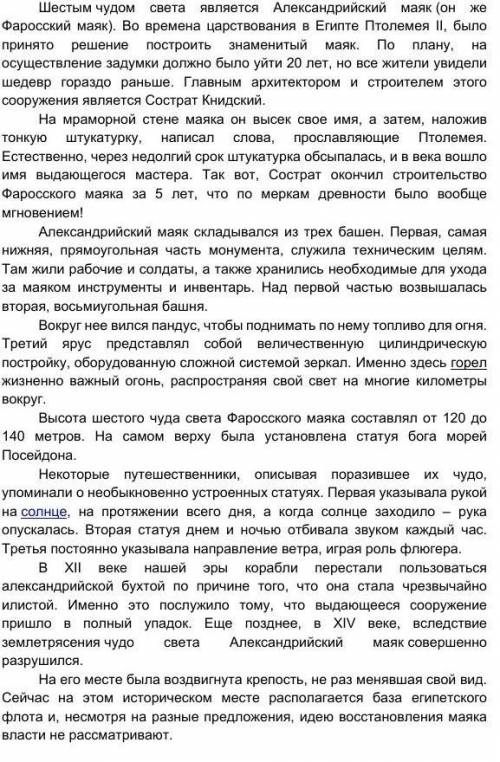 Шестым чудом света является Александрийский маяк (он же Фаросский маяк). Во времена царствования в Египте Птолемея II, было принято решение построить знаменитый маяк. По плану, на осуществление задумки должно было уйти 20 лет, но все жители увидели шедевр гораздо раньше. Главным архитектором и строителем этого сооружения является Сострат Книдский.

На мраморной стене маяка он высек свое имя, а затем, наложив тонкую штукатурку, написал слова, прославляющие Птолемея. Естественно, через недолгий срок штукатурка обсыпалась, и в века вошло имя выдающегося мастера. Так вот, Сострат окончил строительство Фаросского маяка за 5 лет, что по меркам древности было вообще мгновением!

Александрийский маяк складывался из трех башен. Первая, самая нижняя, прямоугольная часть монумента, служила техническим целям. Там жили рабочие и солдаты, а также хранились необходимые для ухода за маяком инструменты и инвентарь. Над первой частью возвышалась вторая, восьмиугольная башня.

Вокруг нее вился пандус, чтобы поднимать по нему топливо для огня. Третий ярус представлял собой величественную цилиндрическую постройку, оборудованную сложной системой зеркал. Именно здесь горел жизненно важный огонь, распространяя свой свет на многие километры вокруг.

Высота шестого чуда света Фаросского маяка составлял от 120 до 140 метров. На самом верху была установлена статуя бога морей Посейдона.

Некоторые путешественники, описывая поразившее их чудо, упоминали о необыкновенно устроенных статуях. Первая указывала рукой на солнце, на протяжении всего дня, а когда солнце заходило – рука опускалась. Вторая статуя днем и ночью отбивала звуком каждый час. Третья постоянно указывала направление ветра, играя роль флюгера.

В XII веке нашей эры корабли перестали пользоваться александрийской бухтой по причине того, что она стала чрезвычайно илистой. Именно это послужило тому, что выдающееся сооружение пришло в полный упадок. Еще позднее, в XIV веке, вследствие землетрясения чудо света Александрийский маяк совершенно разрушился.

На его месте была воздвигнута крепость, не раз менявшая свой вид. Сейчас на этом историческом месте располагается база египетского флота и, несмотря на разные предложения, идею восстановления маяка власти не рассматривают.